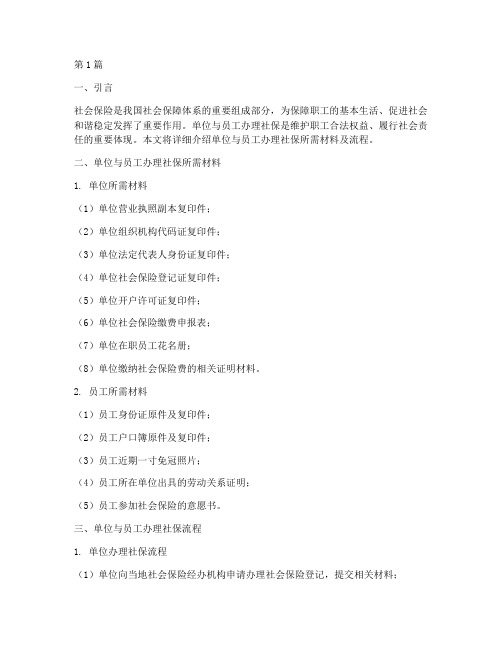 第1篇

一、引言

社会保险是我国社会保障体系的重要组成部分，为保障职工的基本生活、促进社会和谐稳定发挥了重要作用。单位与员工办理社保是维护职工合法权益、履行社会责任的重要体现。本文将详细介绍单位与员工办理社保所需材料及流程。

二、单位与员工办理社保所需材料

1. 单位所需材料

（1）单位营业执照副本复印件；

（2）单位组织机构代码证复印件；

（3）单位法定代表人身份证复印件；

（4）单位社会保险登记证复印件；

（5）单位开户许可证复印件；

（6）单位社会保险缴费申报表；

（7）单位在职员工花名册；

（8）单位缴纳社会保险费的相关证明材料。

2. 员工所需材料

（1）员工身份证原件及复印件；

（2）员工户口簿原件及复印件；

（3）员工近期一寸免冠照片；

（4）员工所在单位出具的劳动关系证明；

（5）员工参加社会保险的意愿书。

三、单位与员工办理社保流程

1. 单位办理社保流程

（1）单位向当地社会保险经办机构申请办理社会保险登记，提交相关材料；